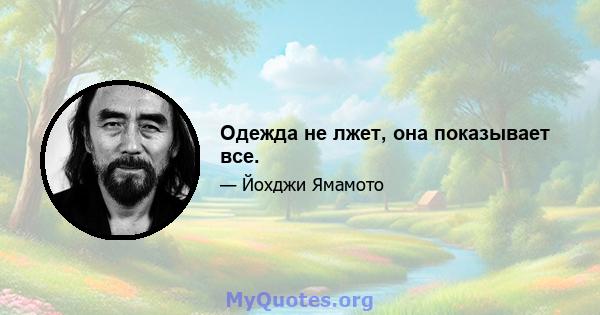 Одежда не лжет, она показывает все.

— Йохджи Ямамото

MyQuotes.org